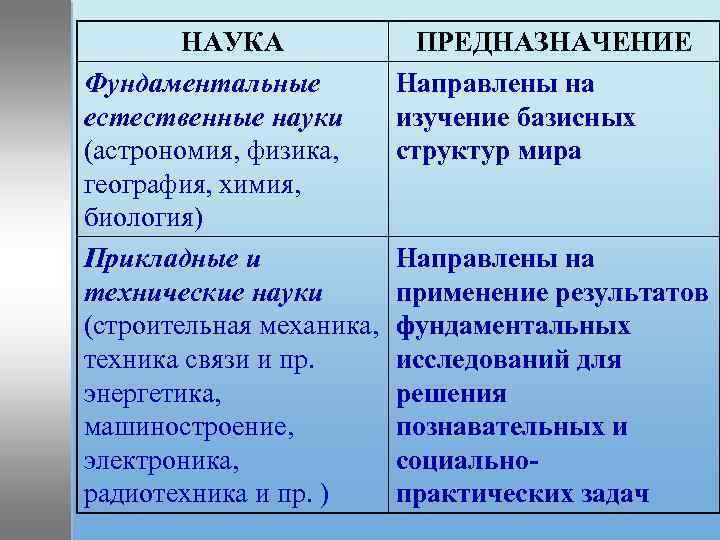 | НАУКА | ПРЕДНАЗНАЧЕНИЕ |
|---|---|
| Фундаментальные естественные науки (астрономия, физика, география, химия, биология) | Направлены на изучение базисных структур мира |
| Прикладные и технические науки (строительная механика, техника связи и пр. энергетика, машиностроение, электроника, радиотехника и пр. ) | Направлены на применение результатов фундаментальных исследований для решения познавательных и социально-практических задач |